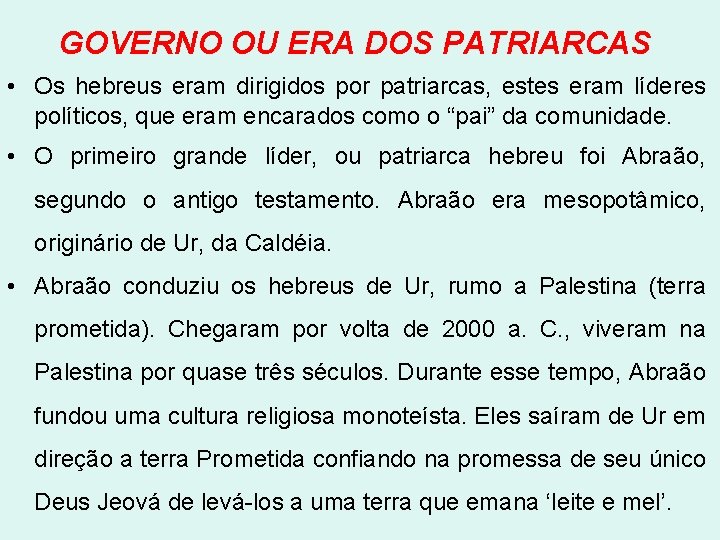 GOVERNO OU ERA DOS PATRIARCAS

• Os hebreus eram dirigidos por patriarcas, estes eram líderes políticos, que eram encarados como o “pai” da comunidade.

• O primeiro grande líder, ou patriarca hebreu foi Abraão, segundo o antigo testamento. Abraão era mesopotâmico, originário de Ur, da Caldéia.

• Abraão conduziu os hebreus de Ur, rumo a Palestina (terra prometida). Chegaram por volta de 2000 a. C., viveram na Palestina por quase três séculos. Durante esse tempo, Abraão fundou uma cultura religiosa monoteísta. Eles saíram de Ur em direção a terra Prometida confiando na promessa de seu único Deus Jeová de levá-los a uma terra que emana ‘leite e mel’.